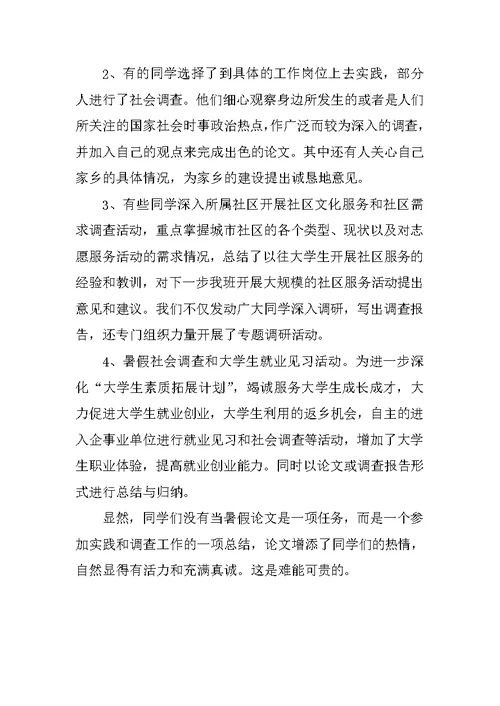 2、有的同学选择了到具体的工作岗位上去实践，部分人进行了社会调查。他们细心观察身边所发生的或者是人们所关注的国家社会时事政治热点，作广泛而较为深入的调查，并加入自己的观点来完成出色的论文。其中还有人关心自己家乡的具体情况，为家乡的建设提出诚恳地意见。

3、有些同学深入所属社区开展社区文化服务和社区需求调查活动，重点掌握城市社区的各个类型、现状以及对志愿服务活动的需求情况，总结了以往大学生开展社区服务的经验和教训，对下一步我班开展大规模的社区服务活动提出意见和建议。我们不仅发动广大同学深入调研，写出调查报告，还专门组织力量开展了专题调研活动。

4、暑假社会调查和大学生就业见习活动。为进一步深化“大学生素质拓展计划”，竭诚服务大学生成长成才，大力促进大学生就业创业，大学生利用的返乡机会，自主的进入企事业单位进行就业见习和社会调查等活动，增加了大学生职业体验，提高就业创业能力。同时以论文或调查报告形式进行总结与归纳。

显然，同学们没有当暑假论文是一项任务，而是一个参加实践和调查工作的一项总结，论文增添了同学们的热情，自然显得有活力和充满真诚。这是难能可贵的。